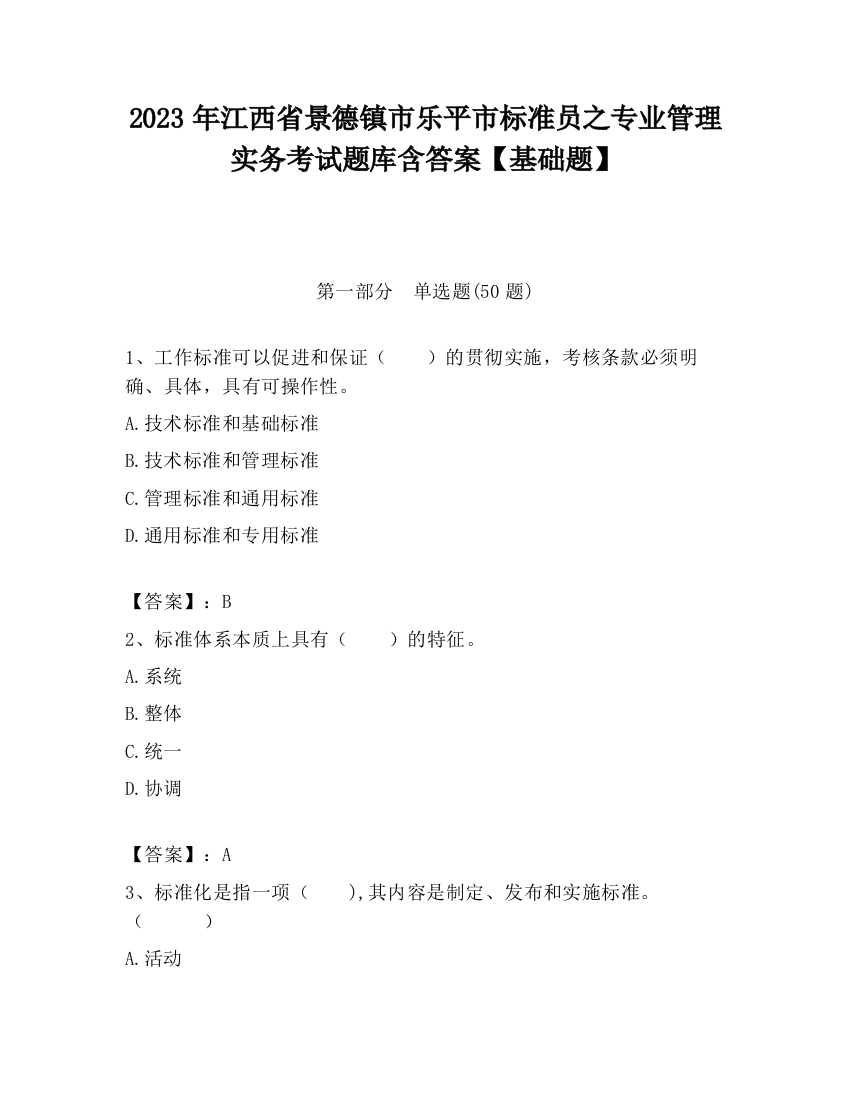 2023 年江西省景德镇市乐平市标准员之专业管理实务考试题库含答案【基础题】

第一部分　单选题(50 题)

1、工作标准可以促进和保证（　　）的贯彻实施，考核条款必须明确、具体，具有可操作性。

A.技术标准和基础标准

B.技术标准和管理标准

C.管理标准和通用标准

D.通用标准和专用标准

【答案】：B

2、标准体系本质上具有（　　）的特征。

A.系统

B.整体

C.统一

D.协调

【答案】：A

3、标准化是指一项（　　),其内容是制定、发布和实施标准。（　　）

A.活动